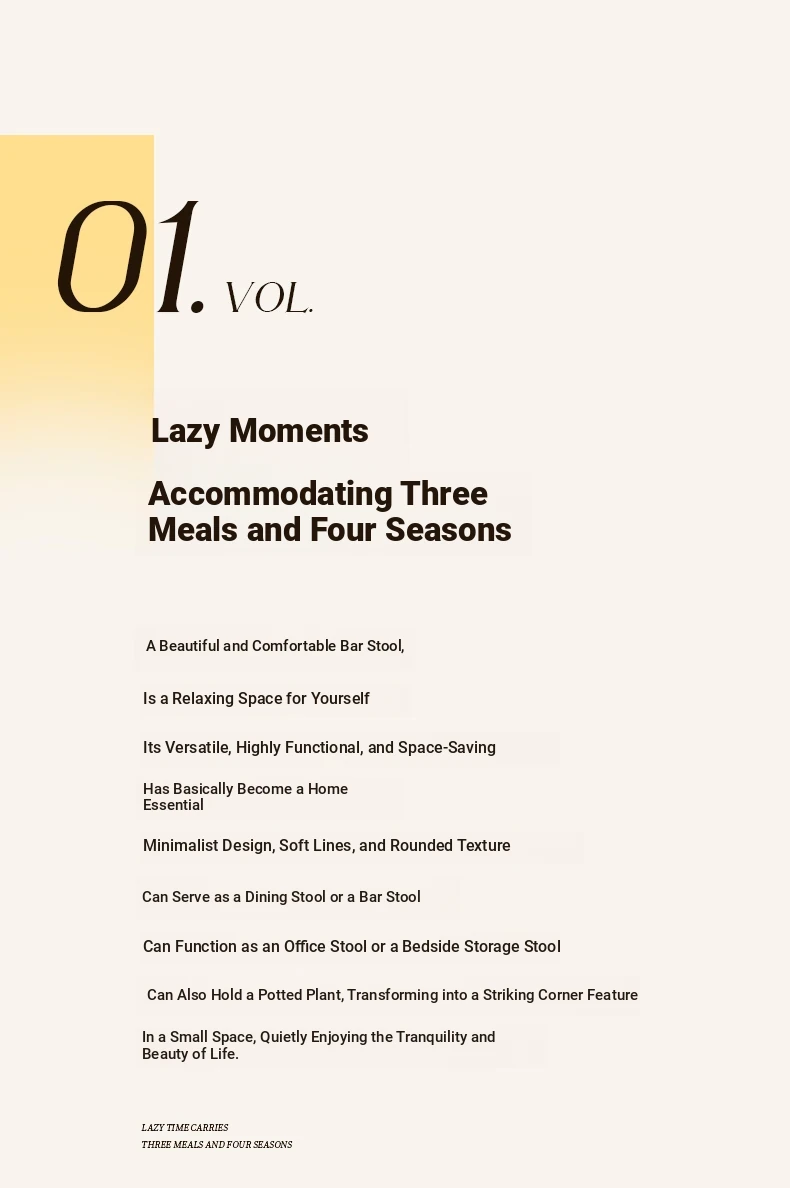 01. VOL.

Lazy Moments

Accommodating Three Meals and Four Seasons

A Beautiful and Comfortable Bar Stool,

Is a Relaxing Space for Yourself

Its Versatile, Highly Functional, and Space-Saving

Has Basically Become a Home Essential

Minimalist Design, Soft Lines, and Rounded Texture

Can Serve as a Dining Stool or a Bar Stool

Can Function as an Office Stool or a Bedside Storage Stool

Can Also Hold a Potted Plant, Transforming into a Striking Corner Feature

In a Small Space, Quietly Enjoying the Tranquility and Beauty of Life.

LAZY TIME CARRIES
THREE MEALS AND FOUR SEASONS